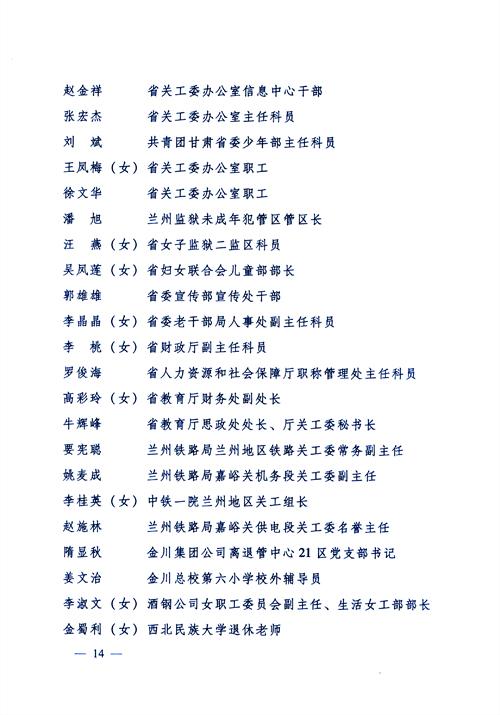 赵金祥　　省关工委办公室信息中心干部
张宏杰　　省关工委办公室主任科员
刘　斌　　共青团甘肃省委少年部主任科员
王凤梅（女）省关工委办公室职工
徐文华　　省关工委办公室职工
潘　旭　　兰州监狱未成年犯管区管区长
汪　燕（女）省女子监狱二监区科员
吴凤莲（女）省妇女联合会儿童部部长
郭雄雄　　省委宣传部宣传处干部
李晶晶（女）省委老干部局人事处副主任科员
李　桃（女）省财政厅副主任科员
罗俊海　　省人力资源和社会保障厅职称管理处主任科员
高彩玲（女）省教育厅财务处副处长
牛辉峰　　省教育厅思政处处长、厅关工委秘书长
要宪聪　　兰州铁路局兰州地区铁路关工委常务副主任
姚麦成　　兰州铁路局嘉峪关机务段关工委副主任
李桂英（女）中铁一院兰州地区关工组长
赵施林　　兰州铁路局嘉峪关供电段关工委名誉主任
隋显秋　　金川集团公司离退管中心21区党支部书记
姜文治　　金川总校第六小学校外辅导员
李淑文（女）酒钢公司女职工委员会副主任、生活女工部部长
金蜀利（女）西北民族大学退休老师

— 14 —